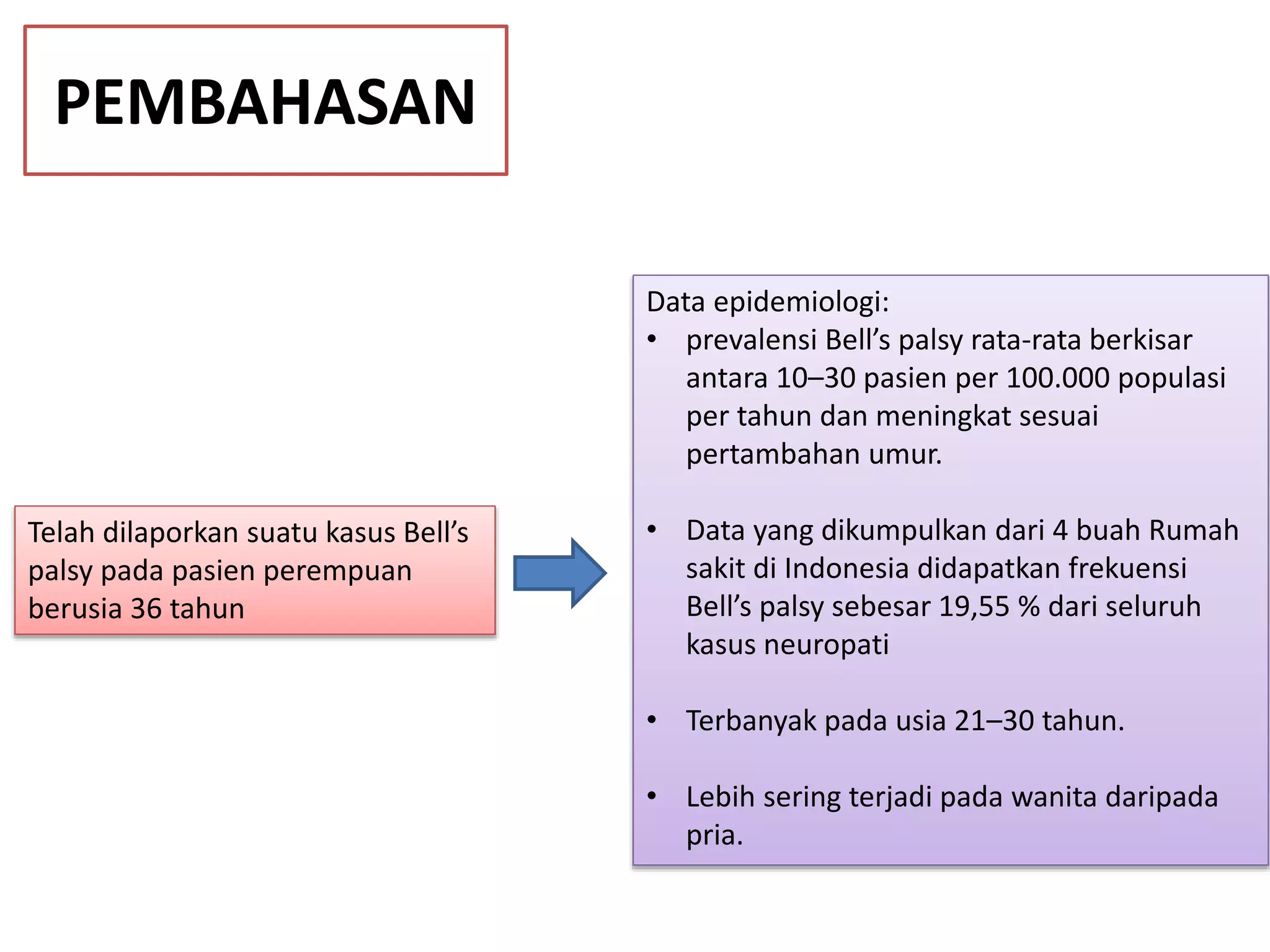 PEMBAHASAN

Telah dilaporkan suatu kasus Bell’s palsy pada pasien perempuan berusia 36 tahun

Data epidemiologi:
• prevalensi Bell’s palsy rata-rata berkisar antara 10–30 pasien per 100.000 populasi per tahun dan meningkat sesuai pertambahan umur.

• Data yang dikumpulkan dari 4 buah Rumah sakit di Indonesia didapatkan frekuensi Bell’s palsy sebesar 19,55 % dari seluruh kasus neuropati

• Terbanyak pada usia 21–30 tahun.

• Lebih sering terjadi pada wanita daripada pria.